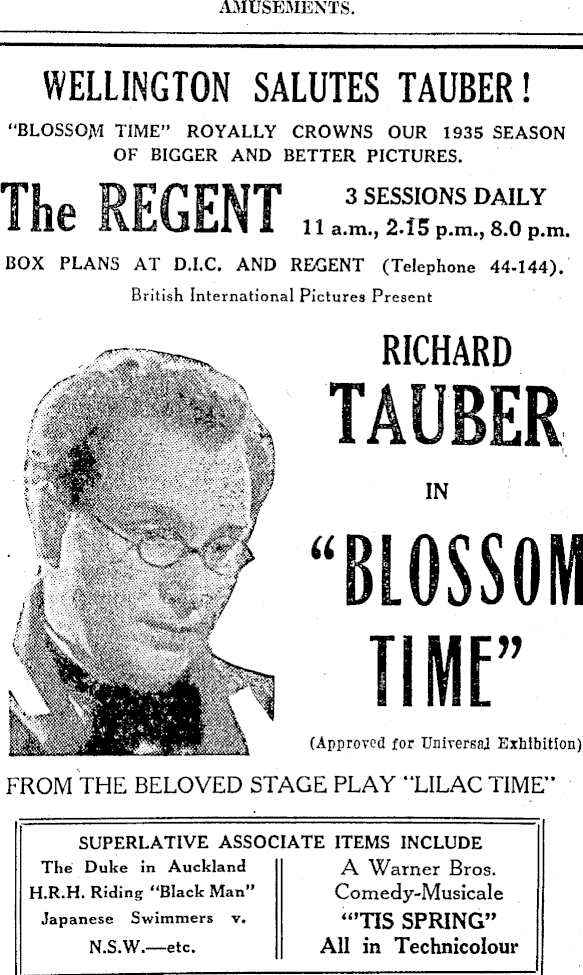 AMUSEMENTS.

WELLINGTON SALUTES TAUBER!

"BLOSSOM TIME" ROYALLY CROWNS OUR 1935 SEASON OF BIGGER AND BETTER PICTURES.

The REGENT

3 SESSIONS DAILY
11 a.m., 2.15 p.m., 8.0 p.m.

BOX PLANS AT D.I.C. AND REGENT (Telephone 44-144).

British International Pictures Present

RICHARD
TAUBER
IN
"BLOSSOM TIME"

(Approved for Universal Exhibition)

FROM THE BELOVED STAGE PLAY "LILAC TIME"

SUPERLATIVE ASSOCIATE ITEMS INCLUDE

The Duke in Auckland
H.R.H. Riding "Black Man"
Japanese Swimmers v. N.S.W.—etc.

A Warner Bros.
Comedy-Musicale
"'TIS SPRING"
All in Technicolour